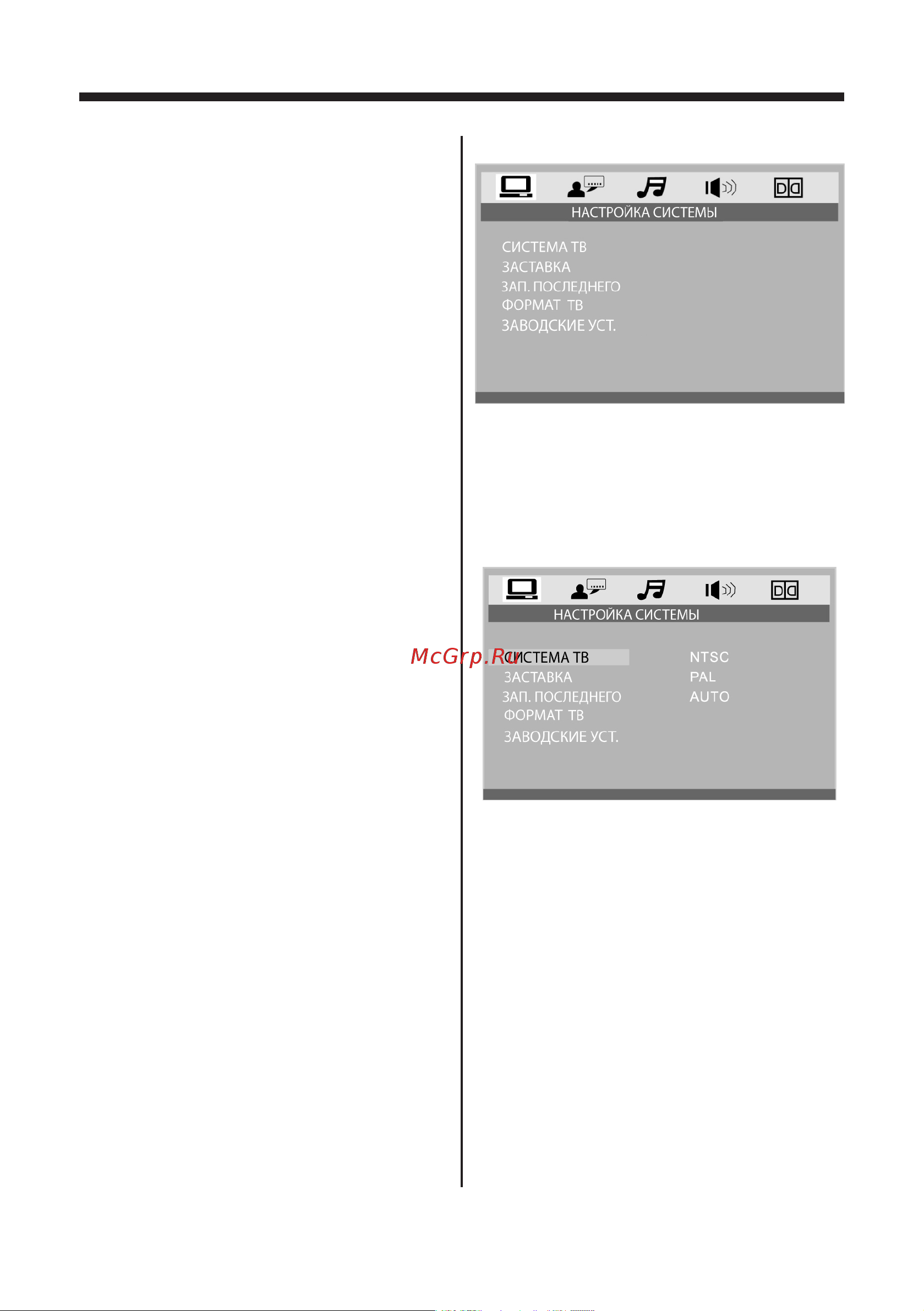 НАСТРОЙКА СИСТЕМЫ

СИСТЕМА ТВ
ЗАСТАВКА
ЗАП. ПОСЛЕДНЕГО
ФОРМАТ ТВ
ЗАВОДСКИЕ УСТ.

НАСТРОЙКА СИСТЕМЫ

McGrp.Ru

СИСТЕМА ТВ
ЗАСТАВКА
ЗАП. ПОСЛЕДНЕГО
ФОРМАТ ТВ
ЗАВОДСКИЕ УСТ.

NTSC
PAL
AUTO